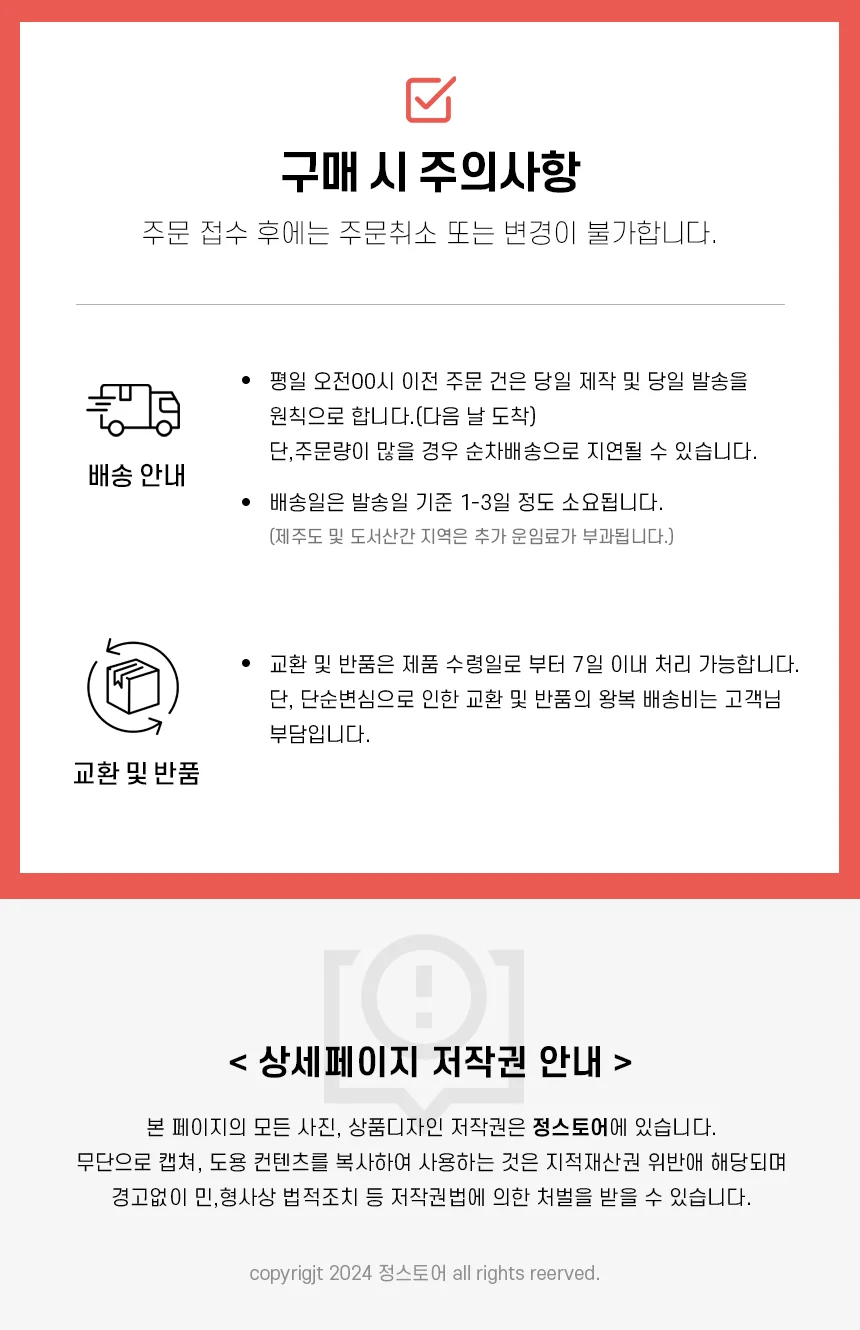 구매 시 주의사항

주문 접수 후에는 주문취소 또는 변경이 불가합니다.

배송 안내

• 평일 오전00시 이전 주문 건은 당일 제작 및 당일 발송을 원칙으로 합니다.(다음 날 도착)
단,주문량이 많을 경우 순차배송으로 지연될 수 있습니다.
• 배송일은 발송일 기준 1-3일 정도 소요됩니다.
(제주도 및 도서산간 지역은 추가 운임료가 부과됩니다.)

교환 및 반품

• 교환 및 반품은 제품 수령일로 부터 7일 이내 처리 가능합니다.
단, 단순변심으로 인한 교환 및 반품의 왕복 배송비는 고객님 부담입니다.

< 상세페이지 저작권 안내 >

본 페이지의 모든 사진, 상품디자인 저작권은 정스토어에 있습니다.
무단으로 캡쳐, 도용 컨텐츠를 복사하여 사용하는 것은 지적재산권 위반애 해당되며
경고없이 민,형사상 법적조치 등 저작권법에 의한 처벌을 받을 수 있습니다.

copyrigjt 2024 정스토어 all rights reerved.